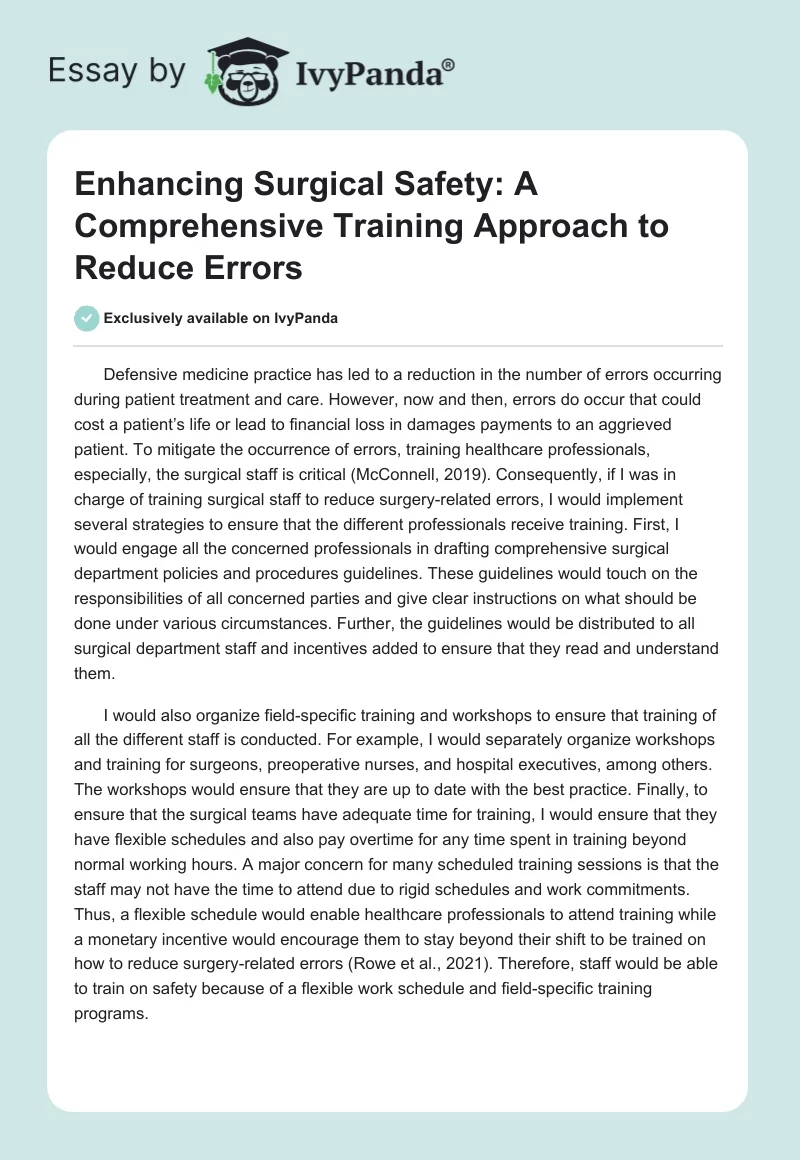 Essay by IvyPanda®

Enhancing Surgical Safety: A Comprehensive Training Approach to Reduce Errors

Exclusively available on IvyPanda

Defensive medicine practice has led to a reduction in the number of errors occurring during patient treatment and care. However, now and then, errors do occur that could cost a patient's life or lead to financial loss in damages payments to an aggrieved patient. To mitigate the occurrence of errors, training healthcare professionals, especially, the surgical staff is critical (McConnell, 2019). Consequently, if I was in charge of training surgical staff to reduce surgery-related errors, I would implement several strategies to ensure that the different professionals receive training. First, I would engage all the concerned professionals in drafting comprehensive surgical department policies and procedures guidelines. These guidelines would touch on the responsibilities of all concerned parties and give clear instructions on what should be done under various circumstances. Further, the guidelines would be distributed to all surgical department staff and incentives added to ensure that they read and understand them.

I would also organize field-specific training and workshops to ensure that training of all the different staff is conducted. For example, I would separately organize workshops and training for surgeons, preoperative nurses, and hospital executives, among others. The workshops would ensure that they are up to date with the best practice. Finally, to ensure that the surgical teams have adequate time for training, I would ensure that they have flexible schedules and also pay overtime for any time spent in training beyond normal working hours. A major concern for many scheduled training sessions is that the staff may not have the time to attend due to rigid schedules and work commitments. Thus, a flexible schedule would enable healthcare professionals to attend training while a monetary incentive would encourage them to stay beyond their shift to be trained on how to reduce surgery-related errors (Rowe et al., 2021). Therefore, staff would be able to train on safety because of a flexible work schedule and field-specific training programs.